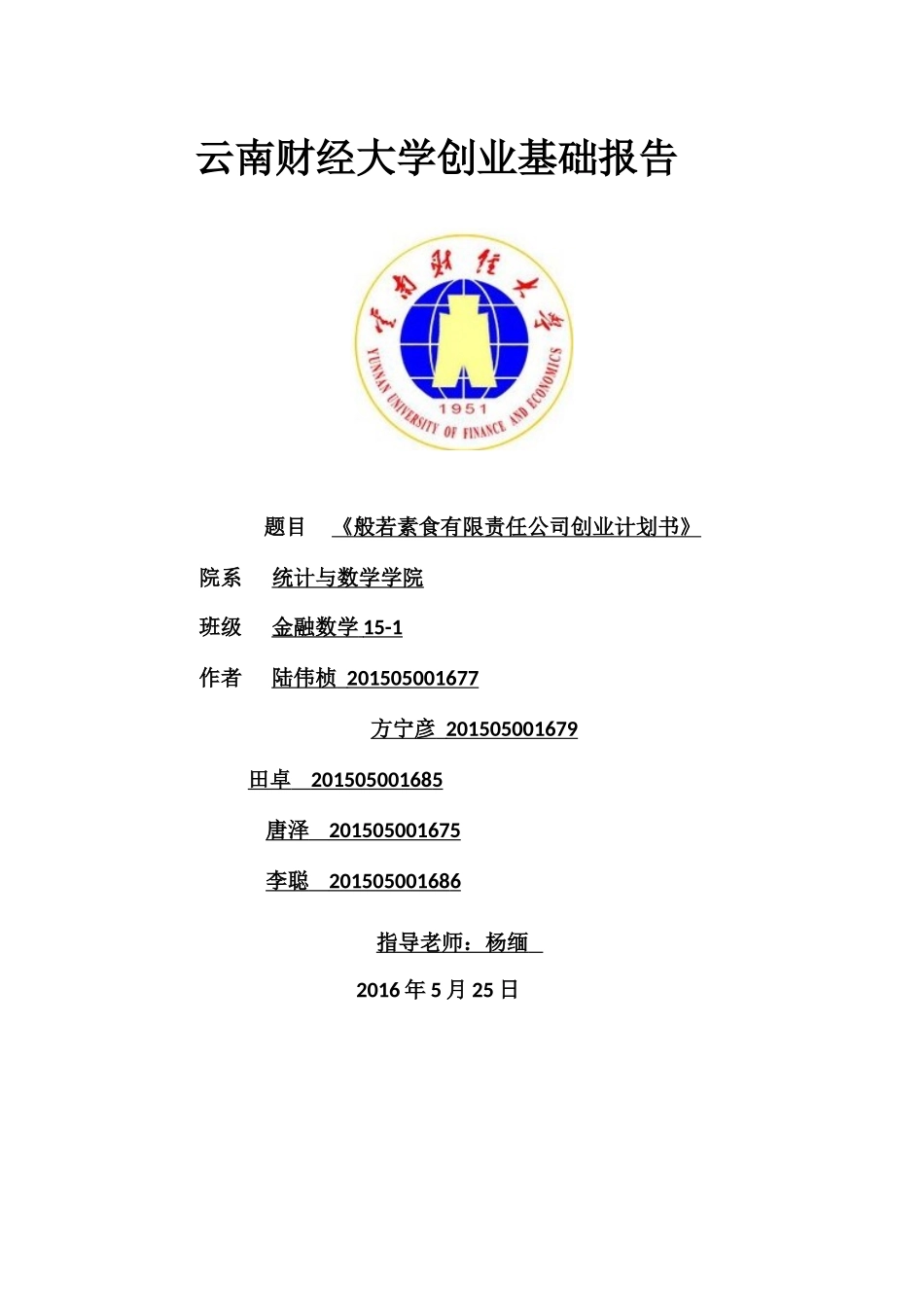 云南财经大学创业基础报告

云南财经大学

YUNNAN UNIVERSITY OF FINANCE AND ECONOMICS

1951

题目 《般若素食有限责任公司创业计划书》

院系 统计与数学学院

班级 金融数学 15-1

作者 陆伟桢 201505001677

方宁彦 201505001679

田卓 201505001685

唐泽 201505001675

李聪 201505001686

指导老师：杨缅

2016 年 5 月 25 日